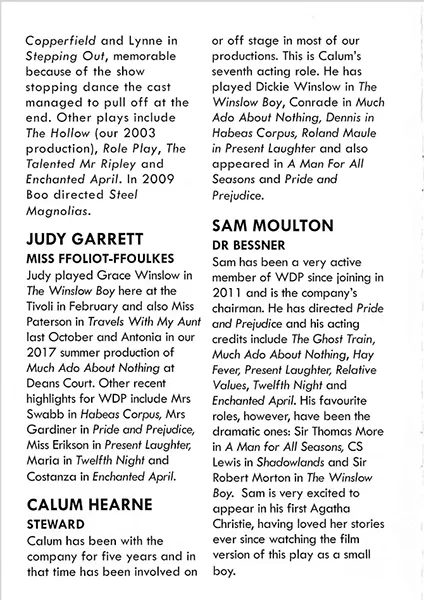 Copperfield and Lynne in Stepping Out, memorable because of the show stopping dance the cast managed to pull off at the end. Other plays include The Hollow (our 2003 production), Role Play, The Talented Mr Ripley and Enchanted April. In 2009 Boo directed Steel Magnolias.

JUDY GARRETT
MISS FFOLIOT-FFOULKES
Judy played Grace Winslow in The Winslow Boy here at the Tivoli in February and also Miss Paterson in Travels With My Aunt last October and Antonia in our 2017 summer production of Much Ado About Nothing at Deans Court. Other recent highlights for WDP include Mrs Swabb in Habeas Corpus, Mrs Gardiner in Pride and Prejudice, Miss Erikson in Present Laughter, Maria in Twelfth Night and Costanza in Enchanted April.

CALUM HEARNE
STEWARD
Calum has been with the company for five years and in that time has been involved on or off stage in most of our productions. This is Calum's seventh acting role. He has played Dickie Winslow in The Winslow Boy, Conrade in Much Ado About Nothing, Dennis in Habeas Corpus, Roland Maule in Present Laughter and also appeared in A Man For All Seasons and Pride and Prejudice.

SAM MOULTON
DR BESSNER
Sam has been a very active member of WDP since joining in 2011 and is the company's chairman. He has directed Pride and Prejudice and his acting credits include The Ghost Train, Much Ado About Nothing, Hay Fever, Present Laughter, Relative Values, Twelfth Night and Enchanted April. His favourite roles, however, have been the dramatic ones: Sir Thomas More in A Man for All Seasons, CS Lewis in Shadowlands and Sir Robert Morton in The Winslow Boy. Sam is very excited to appear in his first Agatha Christie, having loved her stories ever since watching the film version of this play as a small boy.